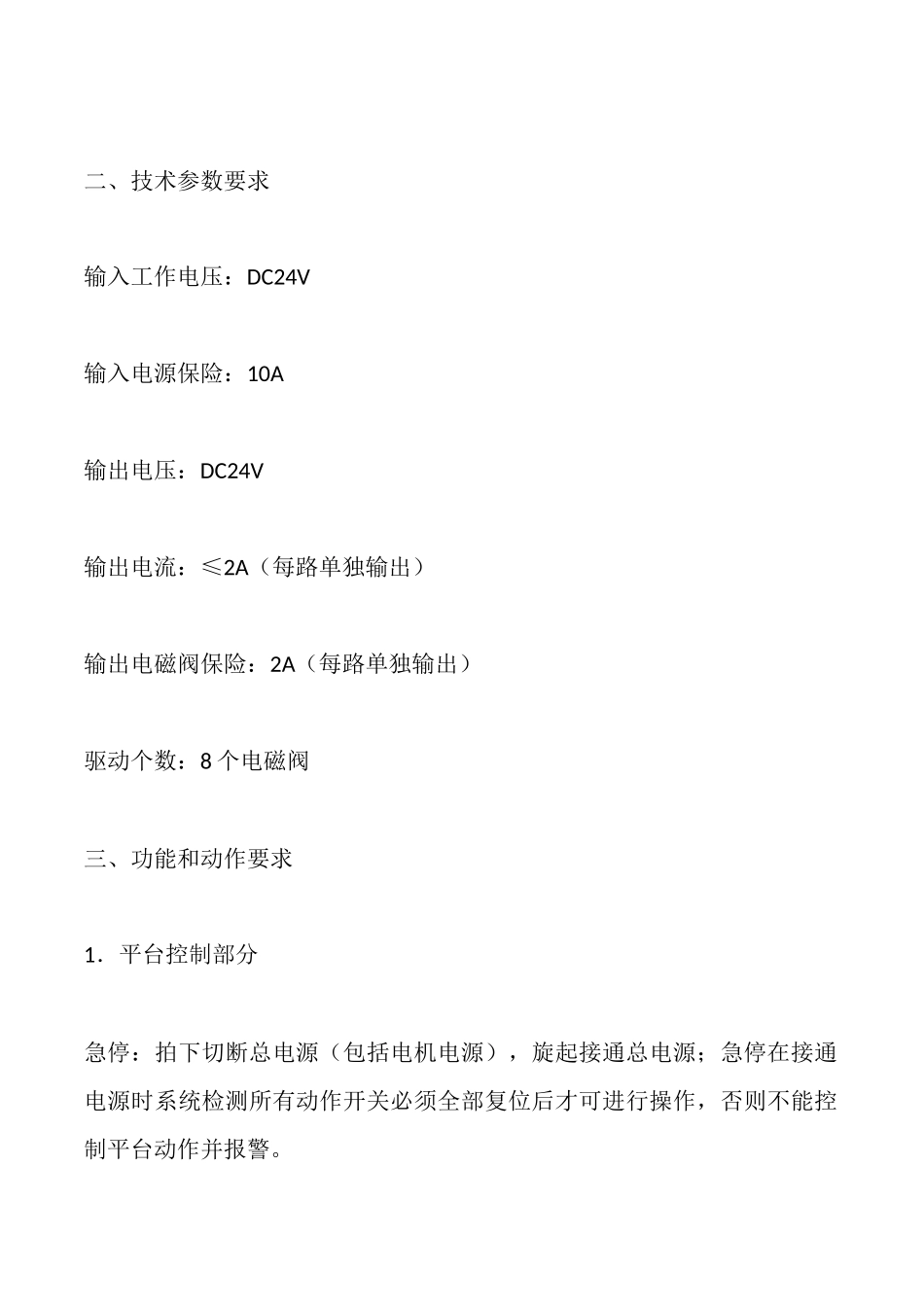 二、技术参数要求

输入工作电压：DC24V

输入电源保险：10A

输出电压：DC24V

输出电流：≤2A（每路单独输出）

输出电磁阀保险：2A（每路单独输出）

驱动个数：8 个电磁阀

三、功能和动作要求

1．平台控制部分

急停：拍下切断总电源（包括电机电源），旋起接通总电源；急停在接通电源时系统检测所有动作开关必须全部复位后才可进行操作，否则不能控制平台动作并报警。